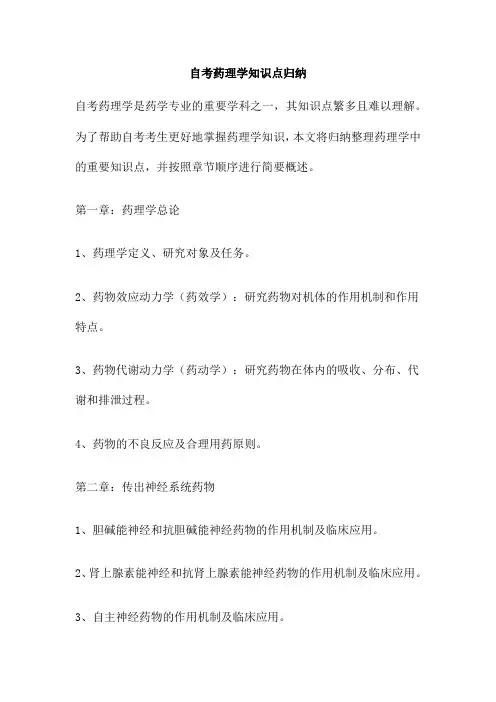 自考药理学知识点归纳

自考药理学是药学专业的重要学科之一，其知识点繁多且难以理解。为了帮助自考考生更好地掌握药理学知识，本文将归纳整理药理学中的重要知识点，并按照章节顺序进行简要概述。

第一章：药理学总论

1、药理学定义、研究对象及任务。

2、药物效应动力学（药效学）：研究药物对机体的作用机制和作用特点。

3、药物代谢动力学（药动学）：研究药物在体内的吸收、分布、代谢和排泄过程。

4、药物的不良反应及合理用药原则。

第二章：传出神经系统药物

1、胆碱能神经和抗胆碱能神经药物的作用机制及临床应用。

2、肾上腺素能神经和抗肾上腺素能神经药物的作用机制及临床应用。

3、自主神经药物的作用机制及临床应用。